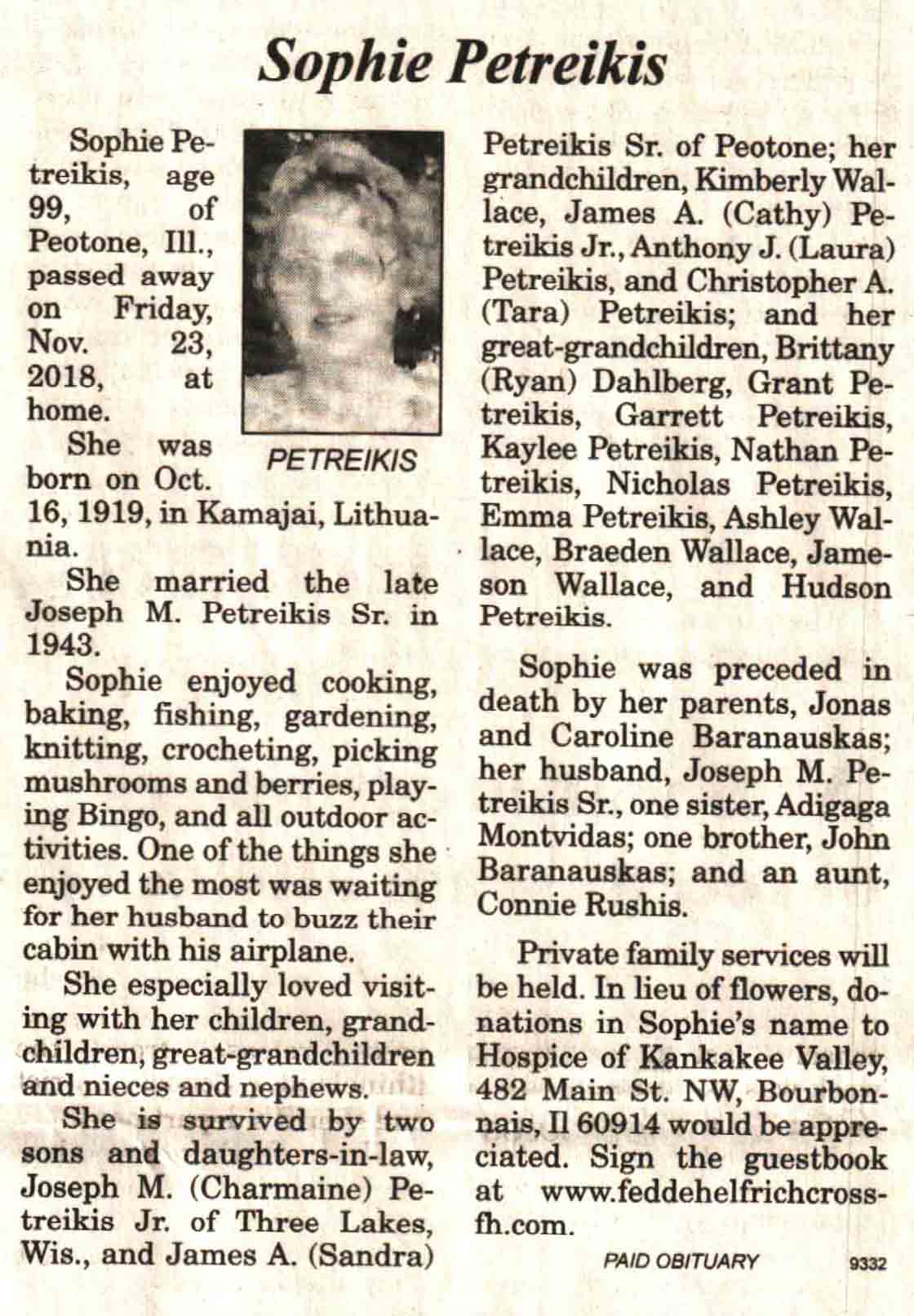 Sophie Petreikis

Sophie Petreikis, age 99, of Peotone, Ill., passed away on Friday, Nov. 23, 2018, at home.

PETREIKIS

She was born on Oct. 16, 1919, in Kamajai, Lithuania.

She married the late Joseph M. Petreikis Sr. in 1943.

Sophie enjoyed cooking, baking, fishing, gardening, knitting, crocheting, picking mushrooms and berries, playing Bingo, and all outdoor activities. One of the things she enjoyed the most was waiting for her husband to buzz their cabin with his airplane.

She especially loved visiting with her children, grandchildren, great-grandchildren and nieces and nephews.

She is survived by two sons and daughters-in-law, Joseph M. (Charmaine) Petreikis Jr. of Three Lakes, Wis., and James A. (Sandra) Petreikis Sr. of Peotone; her grandchildren, Kimberly Wallace, James A. (Cathy) Petreikis Jr., Anthony J. (Laura) Petreikis, and Christopher A. (Tara) Petreikis; and her great-grandchildren, Brittany (Ryan) Dahlberg, Grant Petreikis, Garrett Petreikis, Kaylee Petreikis, Nathan Petreikis, Nicholas Petreikis, Emma Petreikis, Ashley Wallace, Braeden Wallace, Jameson Wallace, and Hudson Petreikis.

Sophie was preceded in death by her parents, Jonas and Caroline Baranauskas; her husband, Joseph M. Petreikis Sr., one sister, Adigaga Montvidas; one brother, John Baranauskas; and an aunt, Connie Rushis.

Private family services will be held. In lieu of flowers, donations in Sophie's name to Hospice of Kankakee Valley, 482 Main St. NW, Bourbonnais, Il 60914 would be appreciated. Sign the guestbook at www.feddehelfrichcrossfh.com.

PAID OBITUARY 9332